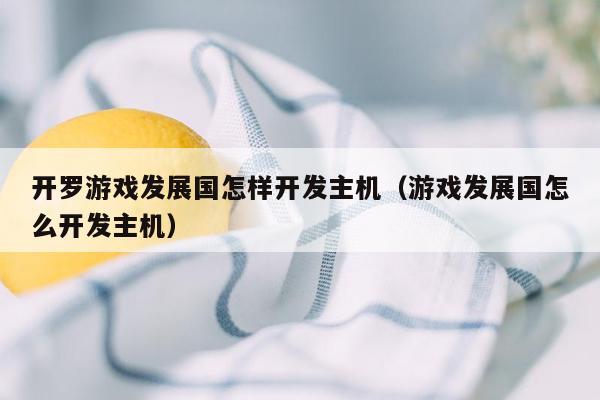 开罗游戏发展国怎样开发主机（游戏发展国怎么开发主机）